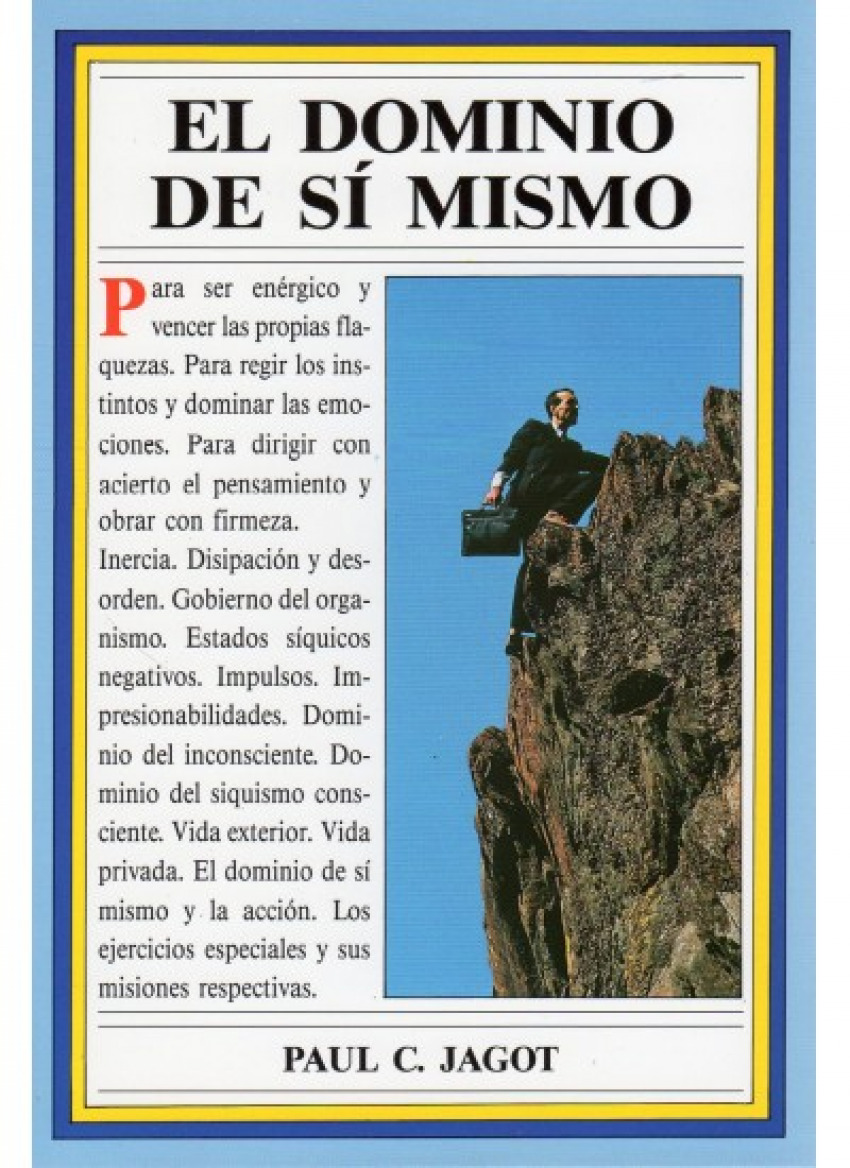 EL DOMINIO DE SÍ MISMO

Para ser enérgico y vencer las propias flaquezas. Para regir los instintos y dominar las emociones. Para dirigir con acierto el pensamiento y obrar con firmeza.

Inercia. Disipación y desorden. Gobierno del organismo. Estados síquicos negativos. Impulsos. Impresionabilidades. Dominio del inconsciente. Dominio del siquismo consciente. Vida exterior. Vida privada. El dominio de sí mismo y la acción. Los ejercicios especiales y sus misiones respectivas.

PAUL C. JAGOT